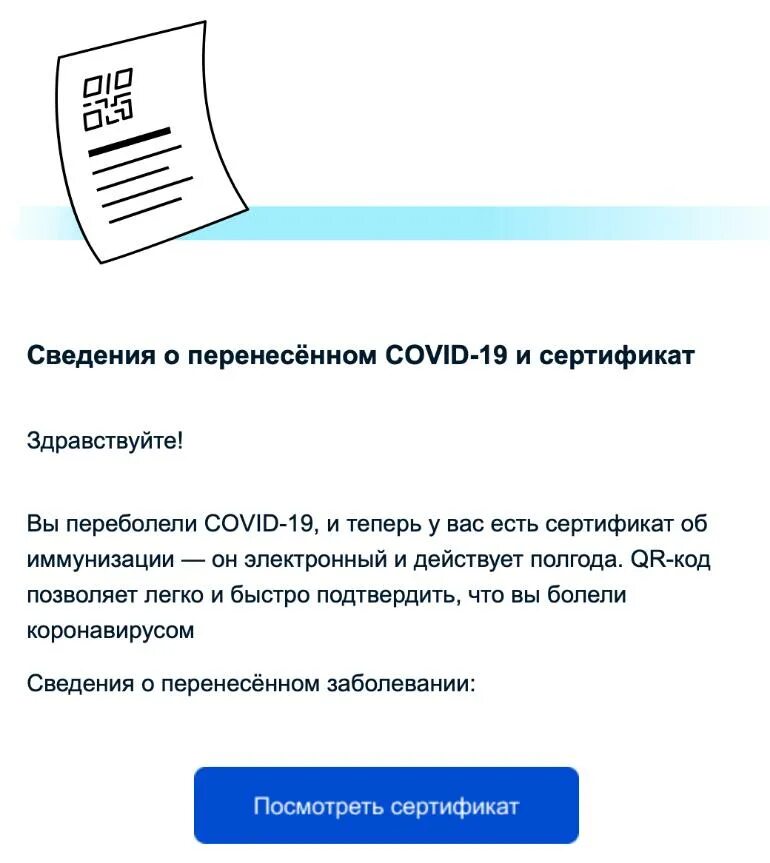 Сведения о перенесённом COVID-19 и сертификат

Здравствуйте!

Вы переболели COVID-19, и теперь у вас есть сертификат об иммунизации — он электронный и действует полгода. QR-код позволяет легко и быстро подтвердить, что вы болели коронавирусом

Сведения о перенесённом заболевании:

Посмотреть сертификат